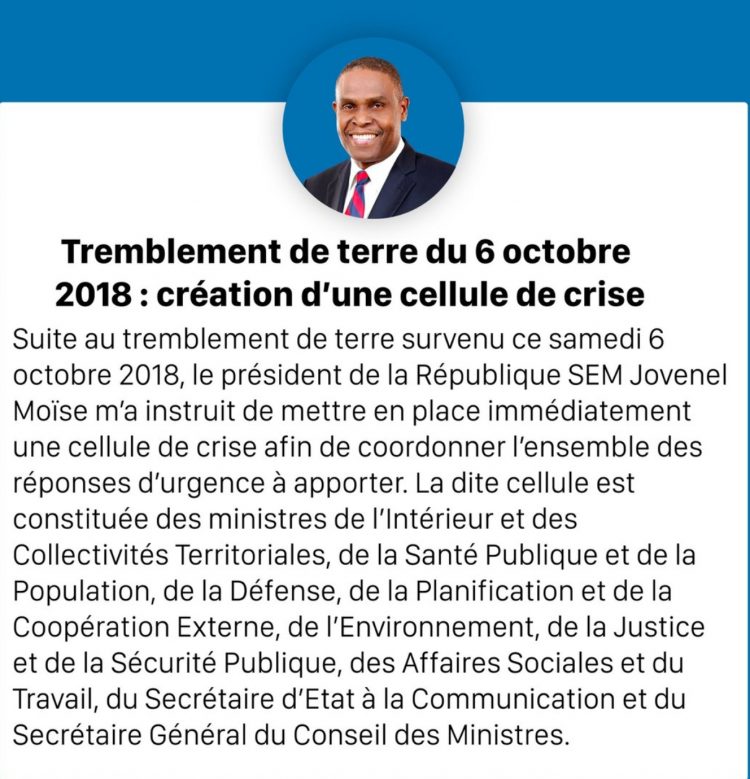 Tremblement de terre du 6 octobre 2018 : création d'une cellule de crise

Suite au tremblement de terre survenu ce samedi 6 octobre 2018, le président de la République SEM Jovenel Moïse m'a instruit de mettre en place immédiatement une cellule de crise afin de coordonner l'ensemble des réponses d'urgence à apporter. La dite cellule est constituée des ministres de l'Intérieur et des Collectivités Territoriales, de la Santé Publique et de la Population, de la Défense, de la Planification et de la Coopération Externe, de l'Environnement, de la Justice et de la Sécurité Publique, des Affaires Sociales et du Travail, du Secrétaire d'Etat à la Communication et du Secrétaire Général du Conseil des Ministres.